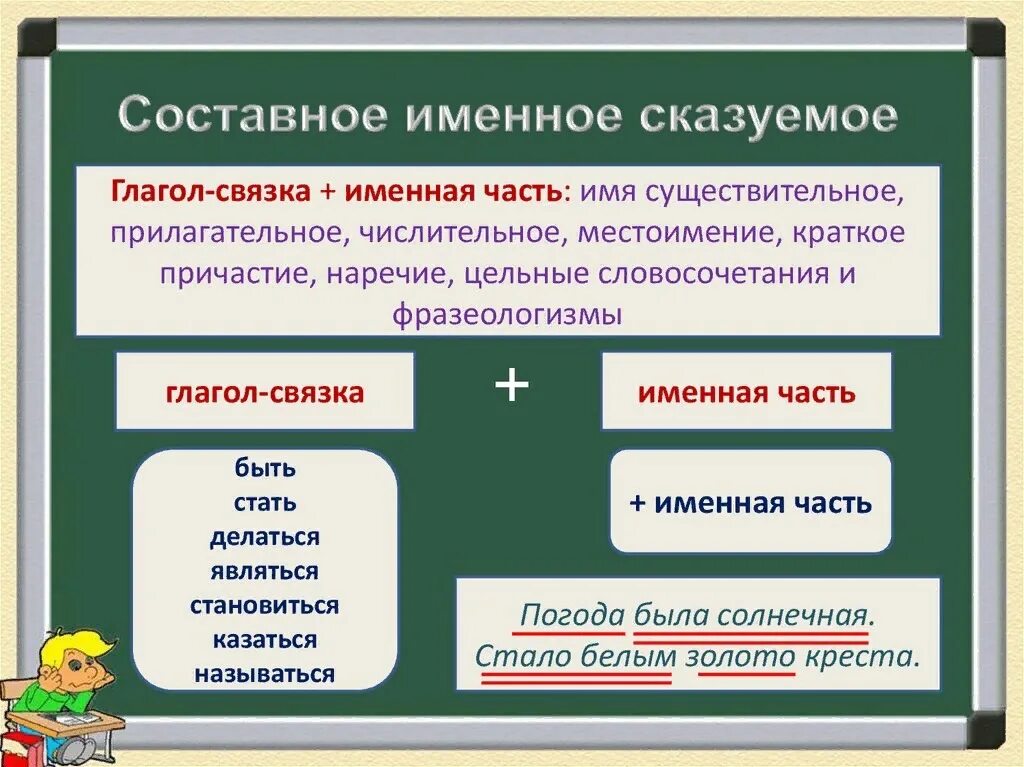 Составное именное сказуемое

Глагол-связка + именная часть: имя существительное, прилагательное, числительное, местоимение, краткое причастие, наречие, цельные словосочетания и фразеологизмы

глагол-связка

+

именная часть

быть
стать
делаться
являться
становиться
казаться
называться

+ именная часть

Погода была солнечная.
Стало белым золото креста.